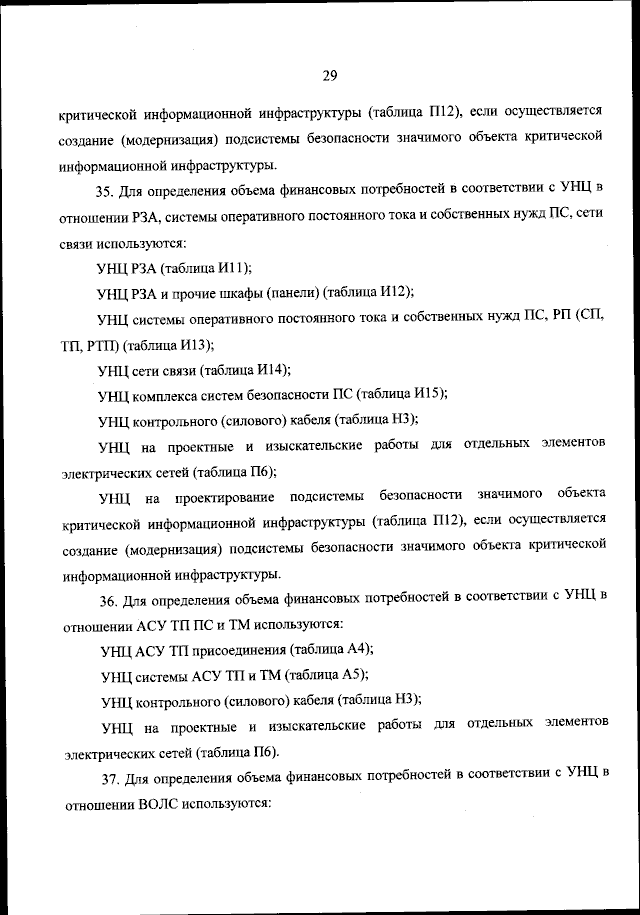 29

критической информационной инфраструктуры (таблица П12), если осуществляется создание (модернизация) подсистемы безопасности значимого объекта критической информационной инфраструктуры.

35. Для определения объема финансовых потребностей в соответствии с УНЦ в отношении РЗА, системы оперативного постоянного тока и собственных нужд ПС, сети связи используются:

УНЦ РЗА (таблица И11);

УНЦ РЗА и прочие шкафы (панели) (таблица И12);

УНЦ системы оперативного постоянного тока и собственных нужд ПС, РП (СП, ТП, РТП) (таблица И13);

УНЦ сети связи (таблица И14);

УНЦ комплекса систем безопасности ПС (таблица И15);

УНЦ контрольного (силового) кабеля (таблица Н3);

УНЦ на проектные и изыскательские работы для отдельных элементов электрических сетей (таблица П6);

УНЦ на проектирование подсистемы безопасности значимого объекта критической информационной инфраструктуры (таблица П12), если осуществляется создание (модернизация) подсистемы безопасности значимого объекта критической информационной инфраструктуры.

36. Для определения объема финансовых потребностей в соответствии с УНЦ в отношении АСУ ТП ПС и ТМ используются:

УНЦ АСУ ТП присоединения (таблица А4);

УНЦ системы АСУ ТП и ТМ (таблица А5);

УНЦ контрольного (силового) кабеля (таблица Н3);

УНЦ на проектные и изыскательские работы для отдельных элементов электрических сетей (таблица П6).

37. Для определения объема финансовых потребностей в соответствии с УНЦ в отношении ВОЛС используются: